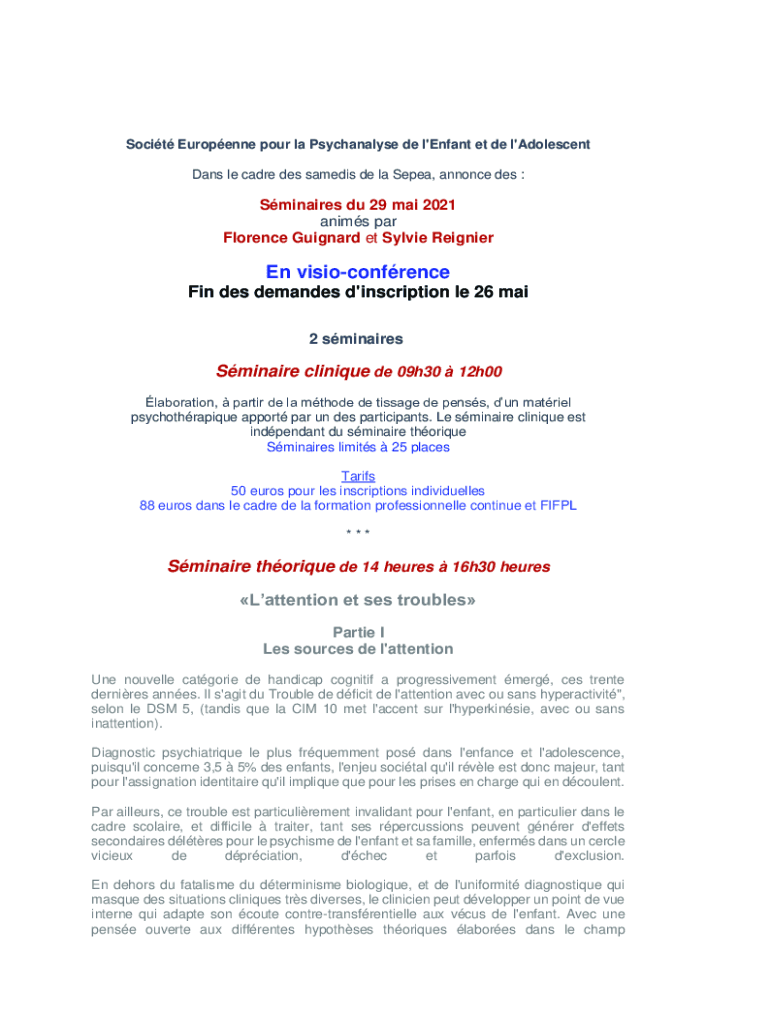 Société Européenne pour la Psychanalyse de l'Enfant et de l'Adolescent

Dans le cadre des samedis de la Sepea, annonce des :

Séminaires du 29 mai 2021
animés par
Florence Guignard et Sylvie Reignier

En visio-conférence
Fin des demandes d'inscription le 26 mai

2 séminaires

Séminaire clinique de 09h30 à 12h00

Élaboration, à partir de la méthode de tissage de pensés, d'un matériel psychothérapique apporté par un des participants. Le séminaire clinique est indépendant du séminaire théorique
Séminaires limités à 25 places

Tarifs
50 euros pour les inscriptions individuelles
88 euros dans le cadre de la formation professionnelle continue et FIFPL

* * *

Séminaire théorique de 14 heures à 16h30 heures

«L'attention et ses troubles»

Partie I
Les sources de l'attention

Une nouvelle catégorie de handicap cognitif a progressivement émergé, ces trente dernières années. Il s'agit du Trouble de déficit de l'attention avec ou sans hyperactivité", selon le DSM 5, (tandis que la CIM 10 met l'accent sur l'hyperkinésie, avec ou sans inattention).

Diagnostic psychiatrique le plus fréquemment posé dans l'enfance et l'adolescence, puisqu'il concerne 3,5 à 5% des enfants, l'enjeu sociétal qu'il révèle est donc majeur, tant pour l'assignation identitaire qu'il implique que pour les prises en charge qui en découlent.

Par ailleurs, ce trouble est particulièrement invalidant pour l'enfant, en particulier dans le cadre scolaire, et difficile à traiter, tant ses répercussions peuvent générer d'effets secondaires délétères pour le psychisme de l'enfant et sa famille, enfermés dans un cercle vicieux de dépréciation, d'échec et parfois d'exclusion.

En dehors du fatalisme du déterminisme biologique, et de l'uniformité diagnostique qui masque des situations cliniques très diverses, le clinicien peut développer un point de vue interne qui adapte son écoute contre-transférentielle aux vécus de l'enfant. Avec une pensée ouverte aux différentes hypothèses théoriques élaborées dans le champ